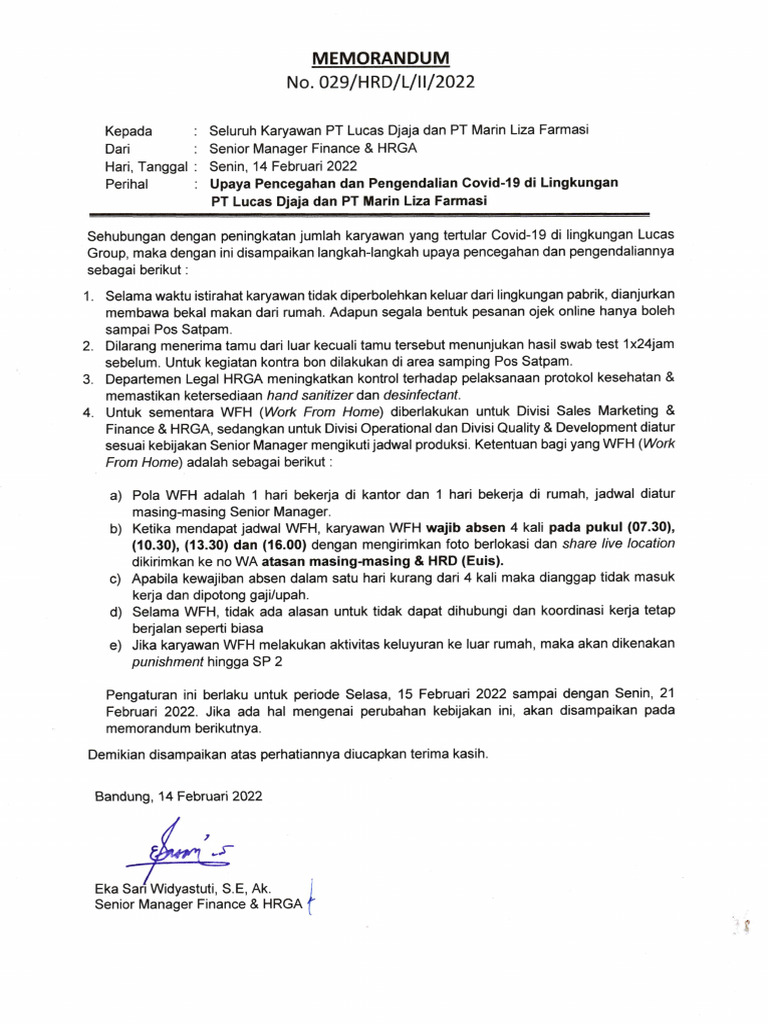 MEMORANDUM
No. 029/HRD/L/II/2022

Kepada : Seluruh Karyawan PT Lucas Djaja dan PT Marin Liza Farmasi
Dari : Senior Manager Finance & HRGA
Hari, Tanggal : Senin, 14 Februari 2022
Perihal : Upaya Pencegahan dan Pengendalian Covid-19 di Lingkungan PT Lucas Djaja dan PT Marin Liza Farmasi

Sehubungan dengan peningkatan jumlah karyawan yang tertular Covid-19 di lingkungan Lucas Group, maka dengan ini disampaikan langkah-langkah upaya pencegahan dan pengendaliannya sebagai berikut :

1. Selama waktu istirahat karyawan tidak diperbolehkan keluar dari lingkungan pabrik, dianjurkan membawa bekal makan dari rumah. Adapun segala bentuk pesanan ojek online hanya boleh sampai Pos Satpam.
2. Dilarang menerima tamu dari luar kecuali tamu tersebut menunjukan hasil swab test 1x24jam sebelum. Untuk kegiatan kontra bon dilakukan di area samping Pos Satpam.
3. Departemen Legal HRGA meningkatkan kontrol terhadap pelaksanaan protokol kesehatan & memastikan ketersediaan hand sanitizer dan desinfectant.
4. Untuk sementara WFH (Work From Home) diberlakukan untuk Divisi Sales Marketing & Finance & HRGA, sedangkan untuk Divisi Operational dan Divisi Quality & Development diatur sesuai kebijakan Senior Manager mengikuti jadwal produksi. Ketentuan bagi yang WFH (Work From Home) adalah sebagai berikut :

a) Pola WFH adalah 1 hari bekerja di kantor dan 1 hari bekerja di rumah, jadwal diatur masing-masing Senior Manager.
b) Ketika mendapat jadwal WFH, karyawan WFH wajib absen 4 kali pada pukul (07.30), (10.30), (13.30) dan (16.00) dengan mengirimkan foto berlokasi dan share live location dikirimkan ke no WA atasan masing-masing & HRD (Euis).
c) Apabila kewajiban absen dalam satu hari kurang dari 4 kali maka dianggap tidak masuk kerja dan dipotong gaji/upah.
d) Selama WFH, tidak ada alasan untuk tidak dapat dihubungi dan koordinasi kerja tetap berjalan seperti biasa
e) Jika karyawan WFH melakukan aktivitas keluyuran ke luar rumah, maka akan dikenakan punishment hingga SP 2

Pengaturan ini berlaku untuk periode Selasa, 15 Februari 2022 sampai dengan Senin, 21 Februari 2022. Jika ada hal mengenai perubahan kebijakan ini, akan disampaikan pada memorandum berikutnya.

Demikian disampaikan atas perhatiannya diucapkan terima kasih.

Bandung, 14 Februari 2022

Eka Sari Widyastuti, S.E, Ak.
Senior Manager Finance & HRGA